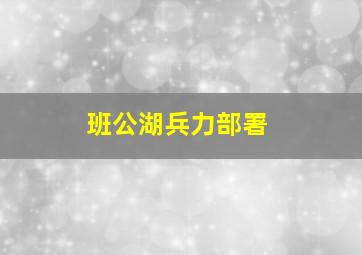 班公湖兵力部署